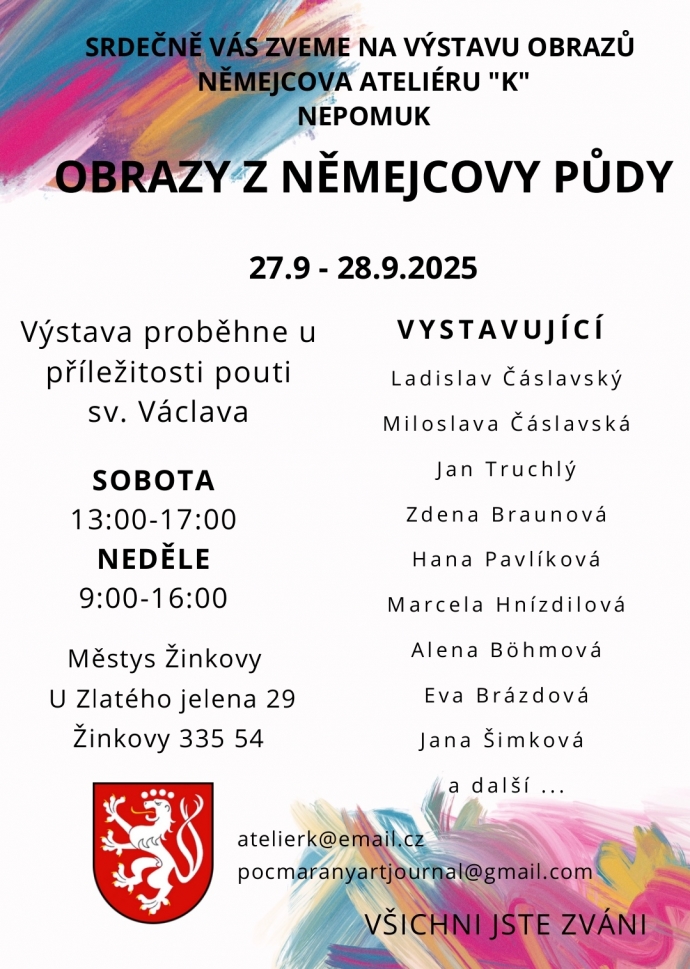 SRDEČNĚ VÁS ZVEME NA VÝSTAVU OBRAZŮ
NĚMEJCOVA ATELIÉRU "K"
NEPOMUK

OBRAZY Z NĚMEJCOVY PŮDY

27.9 - 28.9.2025

Výstava proběhne u příležitosti pouti sv. Václava

SOBOTA
13:00-17:00
NEDĚLE
9:00-16:00

Městys Žinkovy
U Zlatého jelena 29
Žinkovy 335 54

VYSTAVUJÍCÍ
Ladislav Čáslavský
Miloslava Čáslavská
Jan Truchlý
Zdena Braunová
Hana Pavlíková
Marcela Hnízdilová
Alena Böhmová
Eva Brázdová
Jana Šimková
a další ...

atelierk@email.cz
pocmaranyartjournal@gmail.com

VŠICHNI JSTE ZVÁNI